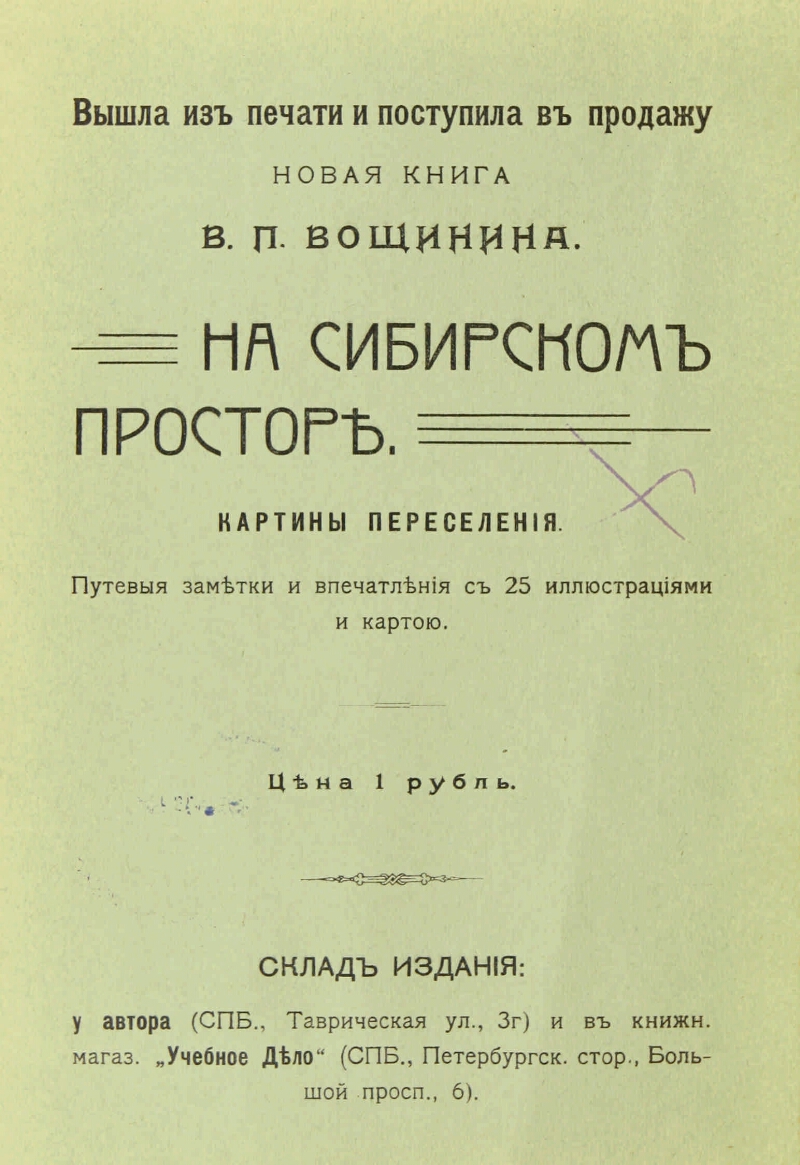 Вышла изъ печати и поступила въ продажу

НОВАЯ КНИГА

В. П. ВОЩИНИНА.

НА СИБИРСКОМЪ ПРОСТОРѢ.

КАРТИНЫ ПЕРЕСЕЛЕНІЯ.

Путевыя замѣтки и впечатлѣнія съ 25 иллюстраціями и картою.

Цѣна 1 рубль.

СКЛАДЪ ИЗДАНІЯ:

у автора (СПБ., Таврическая ул., 3г) и въ книжн. магаз. „Учебное Дѣло“ (СПБ., Петербургск. стор., Большой просп., 6).